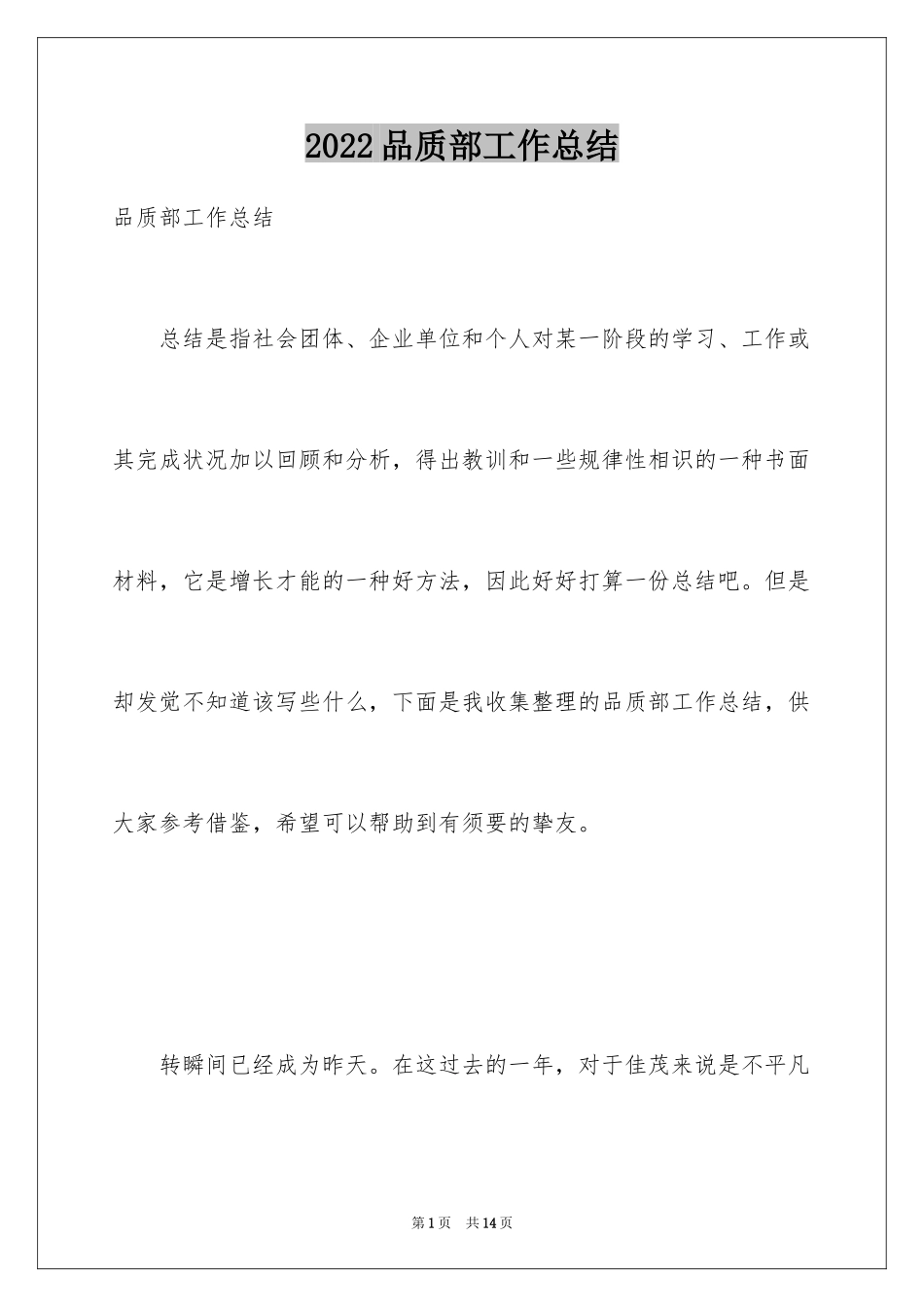 2022品质部工作总结

品质部工作总结

总结是指社会团体、企业单位和个人对某一阶段的学习、工作或其完成状况加以回顾和分析，得出教训和一些规律性相识的一种书面材料，它是增长才能的一种好方法，因此好好打算一份总结吧。但是却发觉不知道该写些什么，下面是我收集整理的品质部工作总结，供大家参考借鉴，希望可以帮助到有须要的挚友。

转瞬间已经成为昨天。在这过去的一年，对于佳茂来说是不平凡

第1页 共14页